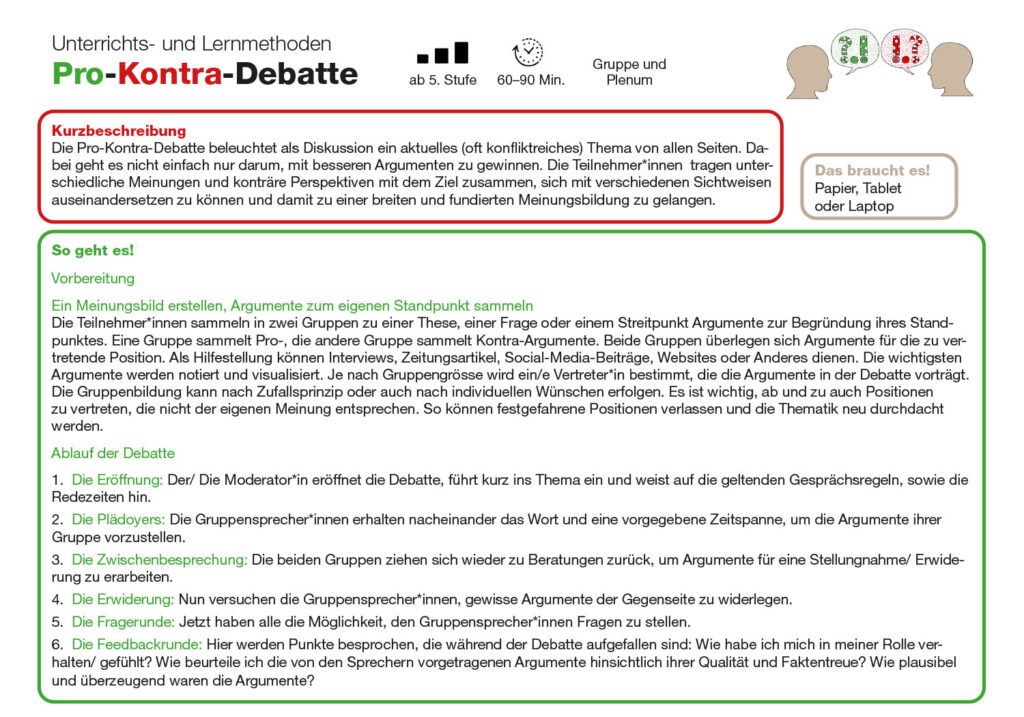 Unterrichts- und Lernmethoden
Pro-Kontra-Debatte

ab 5. Stufe

60–90 Min.

Gruppe und Plenum

Kurzbeschreibung
Die Pro-Kontra-Debatte beleuchtet als Diskussion ein aktuelles (oft konfliktreiches) Thema von allen Seiten. Dabei geht es nicht einfach nur darum, mit besseren Argumenten zu gewinnen. Die Teilnehmer*innen tragen unterschiedliche Meinungen und konträre Perspektiven mit dem Ziel zusammen, sich mit verschiedenen Sichtweisen auseinandersetzen zu können und damit zu einer breiten und fundierten Meinungsbildung zu gelangen.

Das braucht es!
Papier, Tablet oder Laptop

So geht es!

Vorbereitung

Ein Meinungsbild erstellen, Argumente zum eigenen Standpunkt sammeln
Die Teilnehmer*innen sammeln in zwei Gruppen zu einer These, einer Frage oder einem Streitpunkt Argumente zur Begründung ihres Standpunktes. Eine Gruppe sammelt Pro-, die andere Gruppe sammelt Kontra-Argumente. Beide Gruppen überlegen sich Argumente für die zu vertretende Position. Als Hilfestellung können Interviews, Zeitungsartikel, Social-Media-Beiträge, Websites oder Anderes dienen. Die wichtigsten Argumente werden notiert und visualisiert. Je nach Gruppengrösse wird ein/e Vertreter*in bestimmt, die die Argumente in der Debatte vorträgt. Die Gruppenbildung kann nach Zufallsprinzip oder auch nach individuellen Wünschen erfolgen. Es ist wichtig, ab und zu auch Positionen zu vertreten, die nicht der eigenen Meinung entsprechen. So können festgefahrene Positionen verlassen und die Thematik neu durchdacht werden.

Ablauf der Debatte

1. Die Eröffnung: Der/ Die Moderator*in eröffnet die Debatte, führt kurz ins Thema ein und weist auf die geltenden Gesprächsregeln, sowie die Redezeiten hin.

2. Die Plädoyers: Die Gruppensprecher*innen erhalten nacheinander das Wort und eine vorgegebene Zeitspanne, um die Argumente ihrer Gruppe vorzustellen.

3. Die Zwischenbesprechung: Die beiden Gruppen ziehen sich wieder zu Beratungen zurück, um Argumente für eine Stellungnahme/ Erwiderung zu erarbeiten.

4. Die Erwiderung: Nun versuchen die Gruppensprecher*innen, gewisse Argumente der Gegenseite zu widerlegen.

5. Die Fragerunde: Jetzt haben alle die Möglichkeit, den Gruppensprecher*innen Fragen zu stellen.

6. Die Feedbackrunde: Hier werden Punkte besprochen, die während der Debatte aufgefallen sind: Wie habe ich mich in meiner Rolle verhalten/ gefühlt? Wie beurteile ich die von den Sprechern vorgetragenen Argumente hinsichtlich ihrer Qualität und Faktentreue? Wie plausibel und überzeugend waren die Argumente?